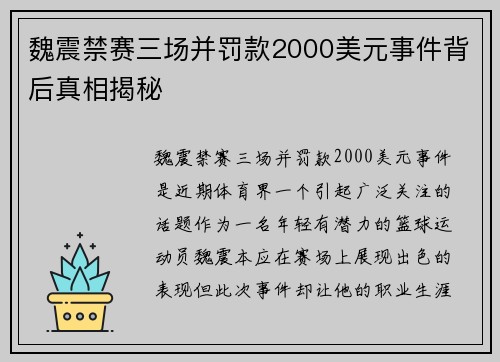 魏震禁赛三场并罚款2000美元事件背后真相揭秘

魏震禁赛三场并罚款2000美元事件是近期体育界一个引起广泛关注的话题作为一名年轻有潜力的篮球运动员魏震本应在赛场上展现出色的表现但此次事件却让他的职业生涯